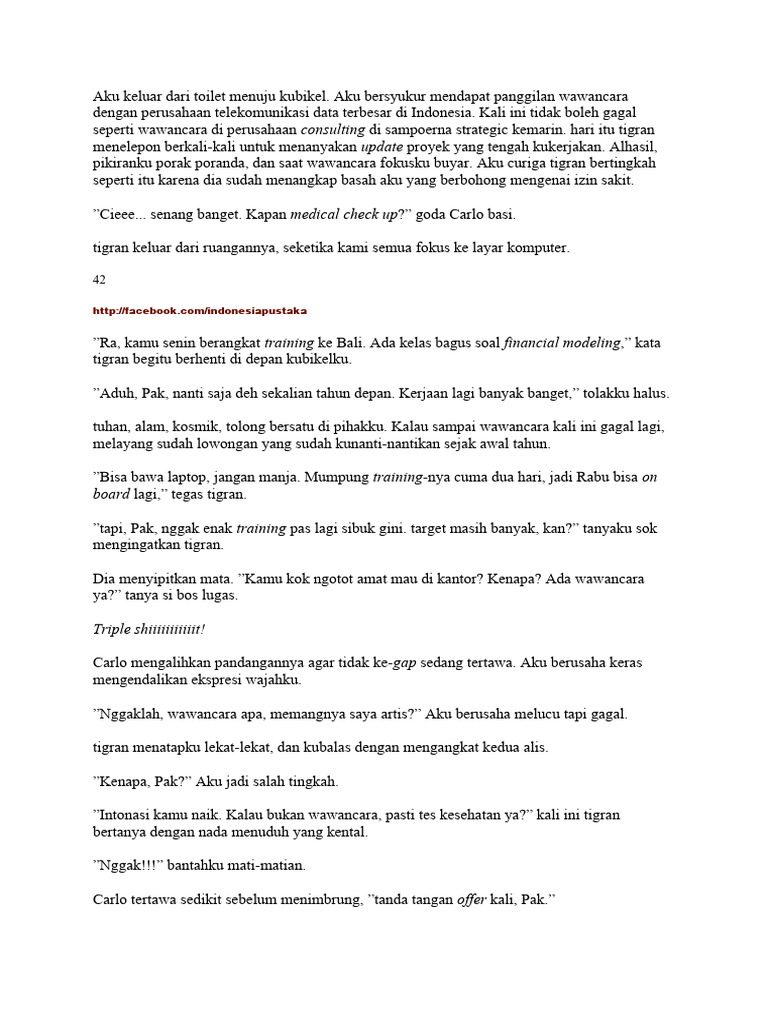 Aku keluar dari toilet menuju kubikel. Aku bersyukur mendapat panggilan wawancara dengan perusahaan telekomunikasi data terbesar di Indonesia. Kali ini tidak boleh gagal seperti wawancara di perusahaan consulting di sampoerna strategic kemarin. hari itu tigran menelepon berkali-kali untuk menanyakan update proyek yang tengah kukerjakan. Alhasil, pikiranku porak poranda, dan saat wawancara fokusku buyar. Aku curiga tigran bertingkah seperti itu karena dia sudah menangkap basah aku yang berbohong mengenai izin sakit.

”Cieee... senang banget. Kapan medical check up?” goda Carlo basi.

tigran keluar dari ruangannya, seketika kami semua fokus ke layar komputer.

42

http://facebook.com/indonesiapustaka

”Ra, kamu senin berangkat training ke Bali. Ada kelas bagus soal financial modeling,” kata tigran begitu berhenti di depan kubikelku.

”Aduh, Pak, nanti saja deh sekalian tahun depan. Kerjaan lagi banyak banget,” tolakku halus.

tuhan, alam, kosmik, tolong bersatu di pihakku. Kalau sampai wawancara kali ini gagal lagi, melayang sudah lowongan yang sudah kunanti-nantikan sejak awal tahun.

”Bisa bawa laptop, jangan manja. Mumpung training-nya cuma dua hari, jadi Rabu bisa on board lagi,” tegas tigran.

”tapi, Pak, nggak enak training pas lagi sibuk gini. target masih banyak, kan?” tanyaku sok mengingatkan tigran.

Dia menyipitkan mata. ”Kamu kok ngotot amat mau di kantor? Kenapa? Ada wawancara ya?” tanya si bos lugas.

Triple shiiiiiiiiiiit!

Carlo mengalihkan pandangannya agar tidak ke-gap sedang tertawa. Aku berusaha keras mengendalikan ekspresi wajahku.

”Nggaklah, wawancara apa, memangnya saya artis?” Aku berusaha melucu tapi gagal.

tigran menatapku lekat-lekat, dan kubalas dengan mengangkat kedua alis.

”Kenapa, Pak?” Aku jadi salah tingkah.

”Intonasi kamu naik. Kalau bukan wawancara, pasti tes kesehatan ya?” kali ini tigran bertanya dengan nada menuduh yang kental.

”Nggak!!!” bantahku mati-matian.

Carlo tertawa sedikit sebelum menimbrung, ”tanda tangan offer kali, Pak.”